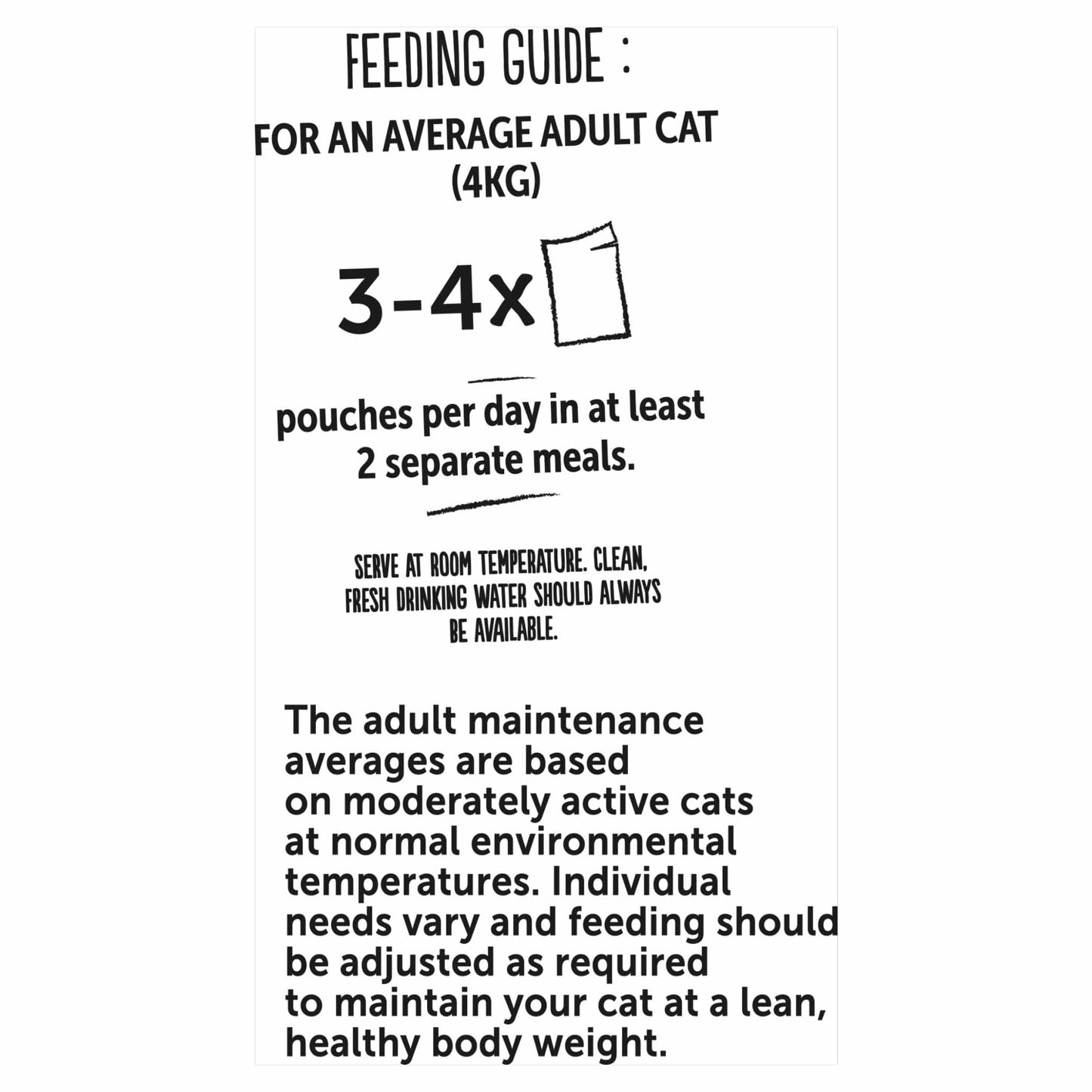 FEEDING GUIDE :

FOR AN AVERAGE ADULT CAT (4KG)

3-4x

pouches per day in at least 2 separate meals.

SERVE AT ROOM TEMPERATURE. CLEAN, FRESH DRINKING WATER SHOULD ALWAYS BE AVAILABLE.

The adult maintenance averages are based on moderately active cats at normal environmental temperatures. Individual needs vary and feeding should be adjusted as required to maintain your cat at a lean, healthy body weight.